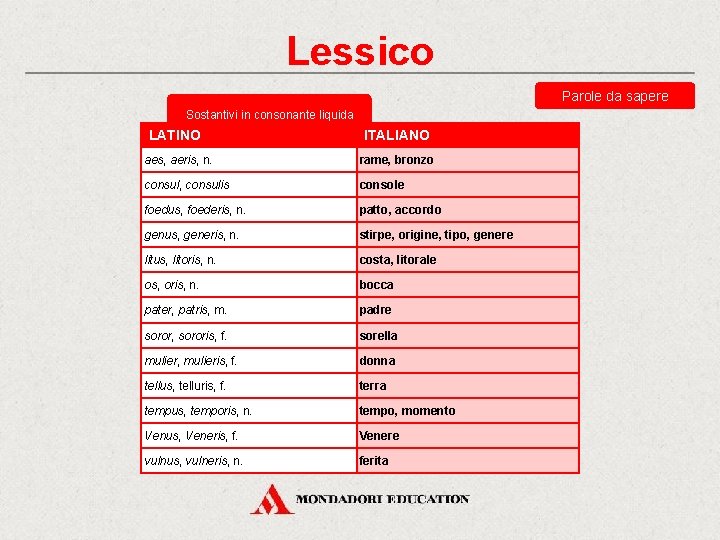 Lessico

Parole da sapere

Sostantivi in consonante liquida

| LATINO | ITALIANO |
|---|---|
| aes, aeris, n. | rame, bronzo |
| consul, consulis | console |
| foedus, foederis, n. | patto, accordo |
| genus, generis, n. | stirpe, origine, tipo, genere |
| litus, litoris, n. | costa, litorale |
| os, oris, n. | bocca |
| pater, patris, m. | padre |
| soror, sororis, f. | sorella |
| mulier, mulieris, f. | donna |
| tellus, telluris, f. | terra |
| tempus, temporis, n. | tempo, momento |
| Venus, Veneris, f. | Venere |
| vulnus, vulneris, n. | ferita |

MONDADORI EDUCATION